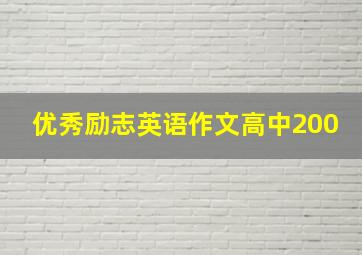 优秀励志英语作文高中200